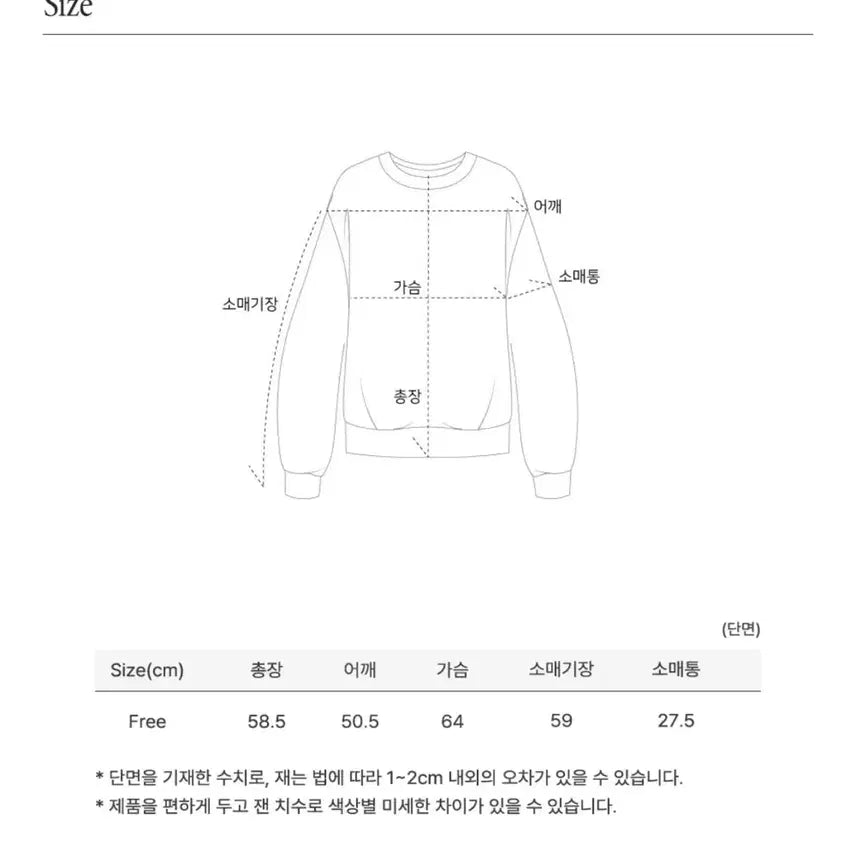 Size

어깨

소매통

가슴

소매기장

총장

(단면)

| Size(cm) | 총장 | 어깨 | 가슴 | 소매기장 | 소매통 |
|---|---|---|---|---|---|
| Free | 58.5 | 50.5 | 64 | 59 | 27.5 |

* 단면을 기재한 수치로, 재는 법에 따라 1~2cm 내외의 오차가 있을 수 있습니다.
* 제품을 편하게 두고 잰 치수로 색상별 미세한 차이가 있을 수 있습니다.